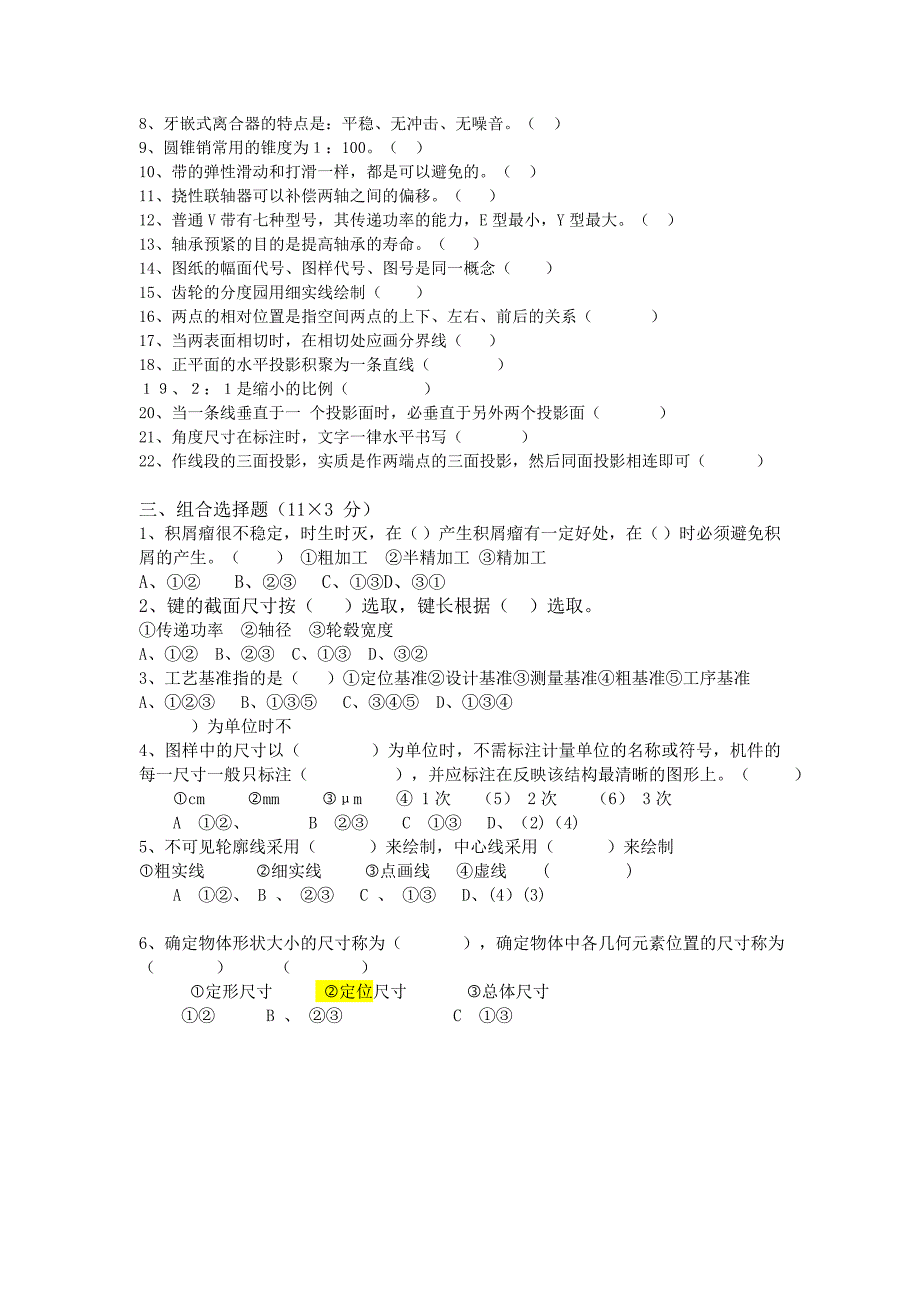 8、牙嵌式离合器的特点是：平稳、无冲击、无噪音。（ ）
9、圆锥销常用的锥度为 1：100。（ ）
10、带的弹性滑动和打滑一样，都是可以避免的。（ ）
11、挠性联轴器可以补偿两轴之间的偏移。（ ）
12、普通 V 带有七种型号，其传递功率的能力，E 型最小，Y 型最大。（ ）
13、轴承预紧的目的是提高轴承的寿命。（ ）
14、图纸的幅面代号、图样代号、图号是同一概念（ ）
15、齿轮的分度园用细实线绘制（ ）
16、两点的相对位置是指空间两点的上下、左右、前后的关系（ ）
17、当两表面相切时，在相切处应画分界线（ ）
18、正平面的水平投影积聚为一条直线（ ）
１９、２：１是缩小的比例（ ）
20、当一条线垂直于一 个投影面时，必垂直于另外两个投影面（ ）
21、角度尺寸在标注时，文字一律水平书写（ ）
22、作线段的三面投影，实质是作两端点的三面投影，然后同面投影相连即可（ ）

三、组合选择题（11×3 分）
1、积屑瘤很不稳定，时生时灭，在（ ）产生积屑瘤有一定好处，在（ ）时必须避免积屑的产生。（ ） ①粗加工 ②半精加工 ③精加工
A、①② B、②③ C、①③D、③①
2、键的截面尺寸按（ ）选取，键长根据（ ）选取。
①传递功率 ②轴径 ③轮毂宽度
A、①② B、②③ C、①③ D、③②
3、工艺基准指的是（ ）①定位基准②设计基准③测量基准④粗基准⑤工序基准
A、①②③ B、①③⑤ C、③④⑤ D、①③④
）为单位时不
4、图样中的尺寸以（ ）为单位时，不需标注计量单位的名称或符号，机件的每一尺寸一般只标注（ ），并应标注在反映该结构最清晰的图形上。（ ）
①cm ②mm ③μm ④ 1 次 （5） 2 次 （6） 3 次
A ①②、 B ②③ C ①③ D、(2)(4)
5、不可见轮廓线采用（ ）来绘制，中心线采用（ ）来绘制
①粗实线 ②细实线 ③点画线 ④虚线 （ ）
A ①②、 B 、 ②③ C 、 ①③ D、(4)(3)

6、确定物体形状大小的尺寸称为（ ），确定物体中各几何元素位置的尺寸称为（ ） （ ）
①定形尺寸 ②定位尺寸 ③总体尺寸
①② B 、 ②③ C ①③